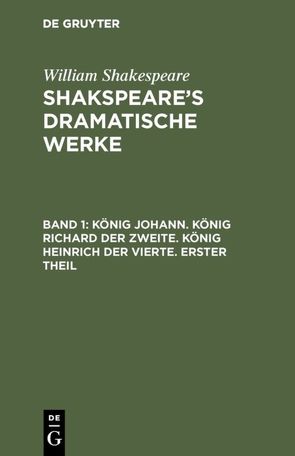 DE GRUYTER

William Shakespeare

SHAKSPEARE'S DRAMATISCHE WERKE

BAND 1: KÖNIG JOHANN. KÖNIG RICHARD DER ZWEITE. KÖNIG HEINRICH DER VIERTE. ERSTER THEIL

DE G